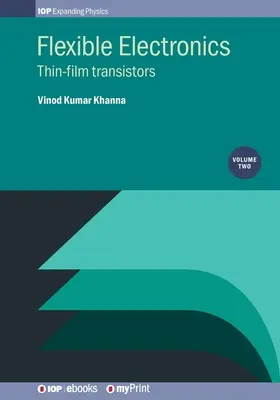 IOP Expanding Physics

Flexible Electronics

Thin-film transistors

Vinod Kumar Khanna

VOLUME TWO

IOP | ebooks myPrint